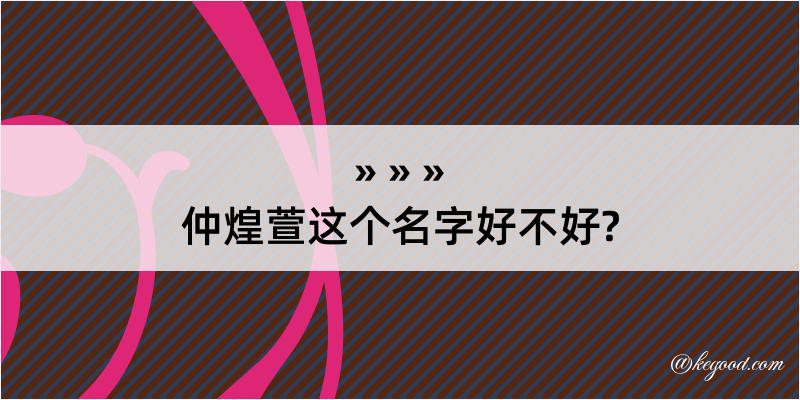 » » »
仲煌萱这个名字好不好?

@kegood.com